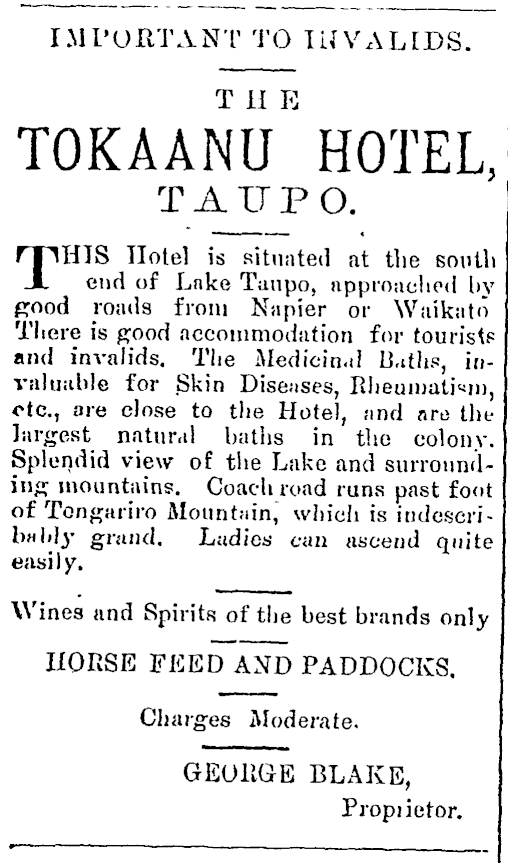 IMPORTANT TO INVALIDS.

THE

TOKAANU HOTEL,

TAUPO.

THIS Hotel is situated at the south end of Lake Taupo, approached by good roads from Napier or Waikato There is good accommodation for tourists and invalids. The Medicinal Baths, invaluable for Skin Diseases, Rheumatism, etc., are close to the Hotel, and are the largest natural baths in the colony. Splendid view of the Lake and surrounding mountains. Coach road runs past foot of Tongariro Mountain, which is indescribably grand. Ladies can ascend quite easily.

Wines and Spirits of the best brands only

HORSE FEED AND PADDOCKS.

Charges Moderate.

GEORGE BLAKE,
Proprietor.